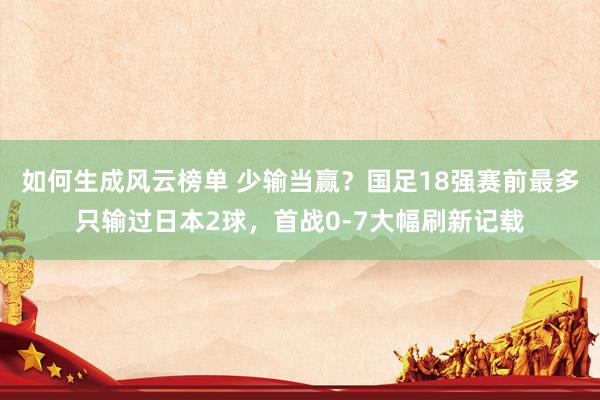 如何生成风云榜单 少输当赢？国足18强赛前最多只输过日本2球，首战0-7大幅刷新记载